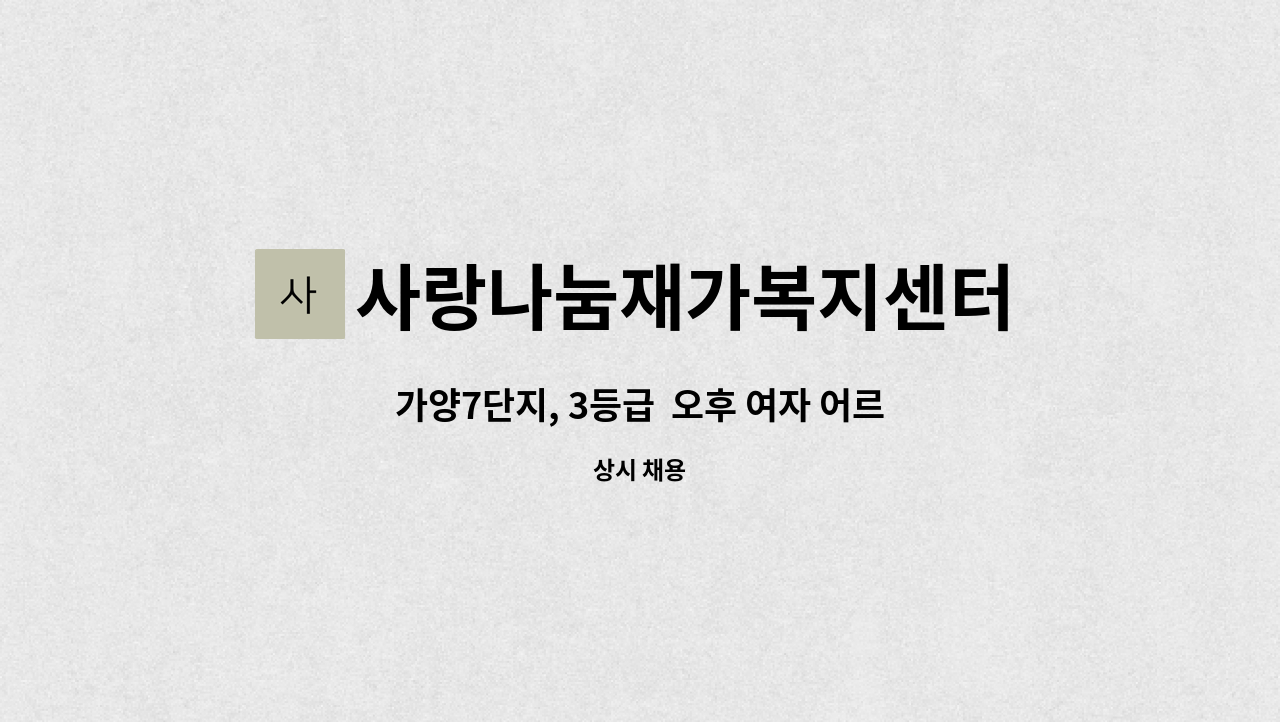 사 사랑나눔재가복지센터

가양7단지, 3등급  오후 여자 어르

상시 채용